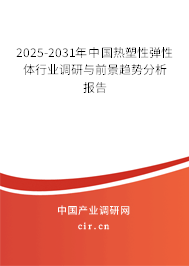 2025-2031年中国热塑性弹性体行业调研与前景趋势分析报告

中国产业调研网

cir.cn